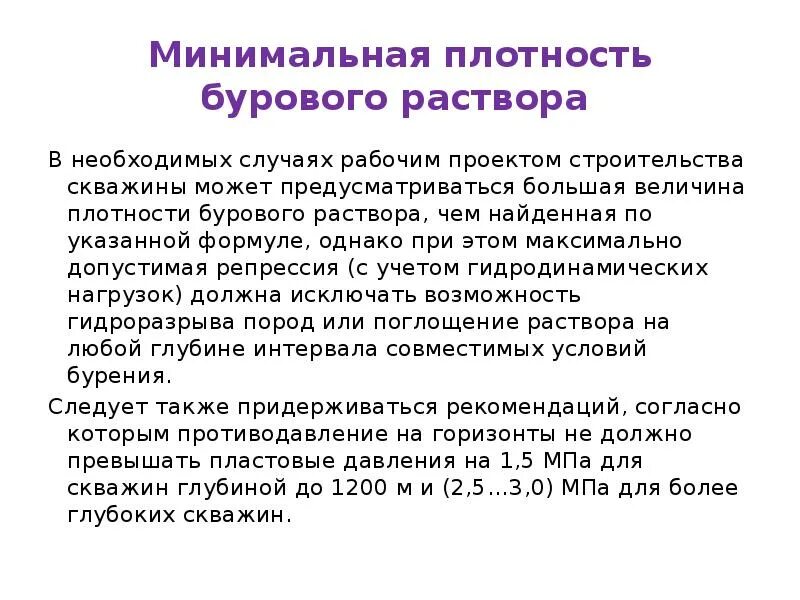 Минимальная плотность бурового раствора

В необходимых случаях рабочим проектом строительства скважины может предусматриваться большая величина плотности бурового раствора, чем найденная по указанной формуле, однако при этом максимально допустимая репрессия (с учетом гидродинамических нагрузок) должна исключать возможность гидроразрыва пород или поглощение раствора на любой глубине интервала совместимых условий бурения.

Следует также придерживаться рекомендаций, согласно которым противодавление на горизонты не должно превышать пластовые давления на 1,5 МПа для скважин глубиной до 1200 м и (2,5…3,0) МПа для более глубоких скважин.